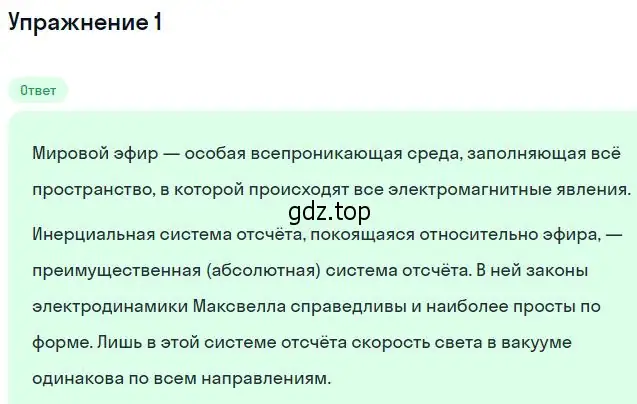 Упражнение 1

Ответ

Мировой эфир — особая всепроникающая среда, заполняющая всё пространство, в которой происходят все электромагнитные явления.

gdz.top

Инерциальная система отсчёта, покоящаяся относительно эфира, — преимущественная (абсолютная) система отсчёта. В ней законы электродинамики Максвелла справедливы и наиболее просты по форме. Лишь в этой системе отсчёта скорость света в вакууме одинакова по всем направлениям.